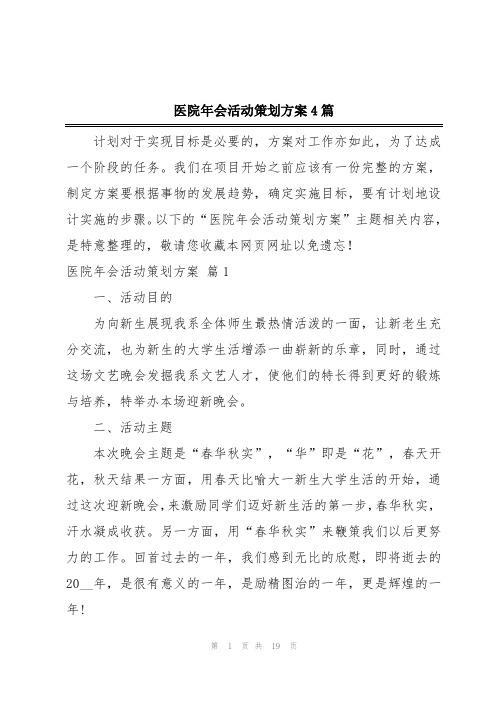 医院年会活动策划方案4篇

计划对于实现目标是必要的，方案对工作亦如此，为了达成一个阶段的任务。我们在项目开始之前应该有一份完整的方案，制定方案要根据事物的发展趋势，确定实施目标，要有计划地设计实施的步骤。以下的“医院年会活动策划方案”主题相关内容，是特意整理的，敬请您收藏本网页网址以免遗忘！

医院年会活动策划方案 篇1

一、活动目的

为向新生展现我系全体师生最热情活泼的一面，让新老生充分交流，也为新生的大学生活增添一曲崭新的乐章，同时，通过这场文艺晚会发掘我系文艺人才，使他们的特长得到更好的锻炼与培养，特举办本场迎新晚会。

二、活动主题

本次晚会主题是“春华秋实”，“华”即是“花”，春天开花，秋天结果一方面，用春天比喻大一新生大学生活的开始，通过这次迎新晚会，来激励同学们迈好新生活的第一步，春华秋实，汗水凝成收获。另一方面，用“春华秋实”来鞭策我们以后更努力的工作。回首过去的一年，我们感到无比的欣慰，即将逝去的20__年，是很有意义的一年，是励精图治的一年，更是辉煌的一年！

第 1 页 共 19 页